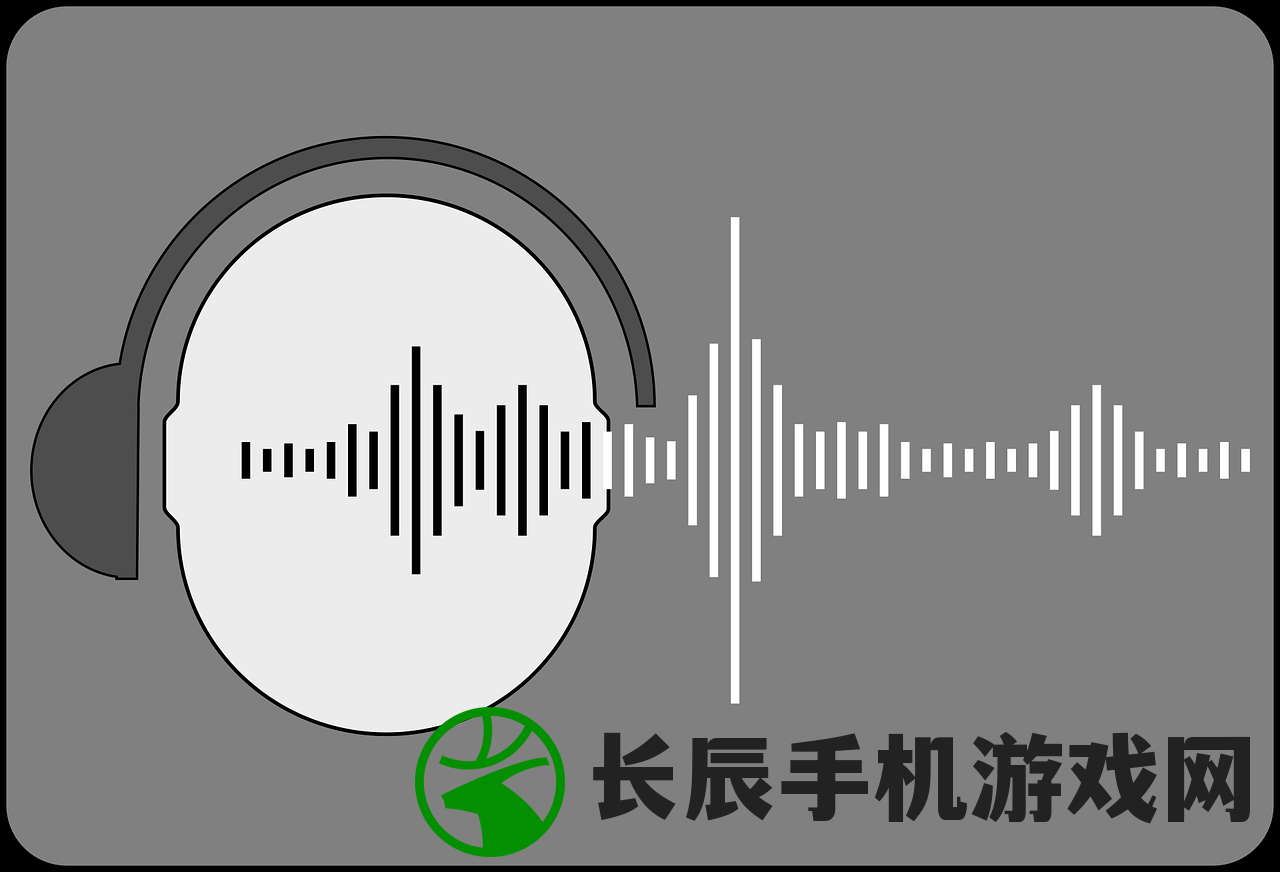 长辰手机游戏网